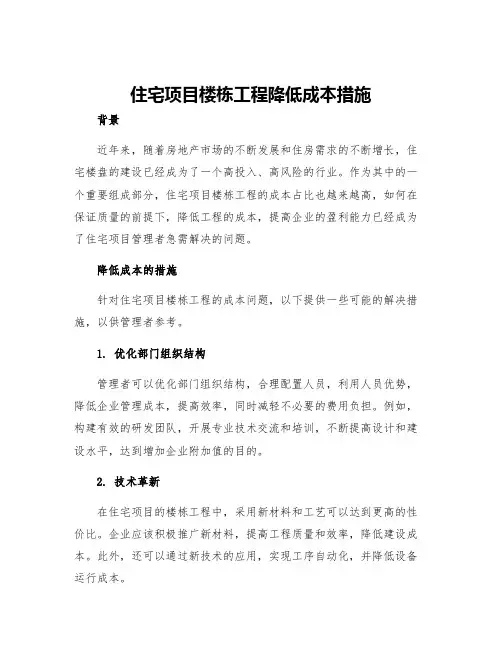 住宅项目楼栋工程降低成本措施

背景

近年来，随着房地产市场的不断发展和住房需求的不断增长，住宅楼盘的建设已经成为了一个高投入、高风险的行业。作为其中的一个重要组成部分，住宅项目楼栋工程的成本占比也越来越高，如何在保证质量的前提下，降低工程的成本，提高企业的盈利能力已经成为了住宅项目管理者急需解决的问题。

降低成本的措施

针对住宅项目楼栋工程的成本问题，以下提供一些可能的解决措施，以供管理者参考。

1. 优化部门组织结构

管理者可以优化部门组织结构，合理配置人员，利用人员优势，降低企业管理成本，提高效率，同时减轻不必要的费用负担。例如，构建有效的研发团队，开展专业技术交流和培训，不断提高设计和建设水平，达到增加企业附加值的目的。

2. 技术革新

在住宅项目的楼栋工程中，采用新材料和工艺可以达到更高的性价比。企业应该积极推广新材料，提高工程质量和效率，降低建设成本。此外，还可以通过新技术的应用，实现工序自动化，并降低设备运行成本。